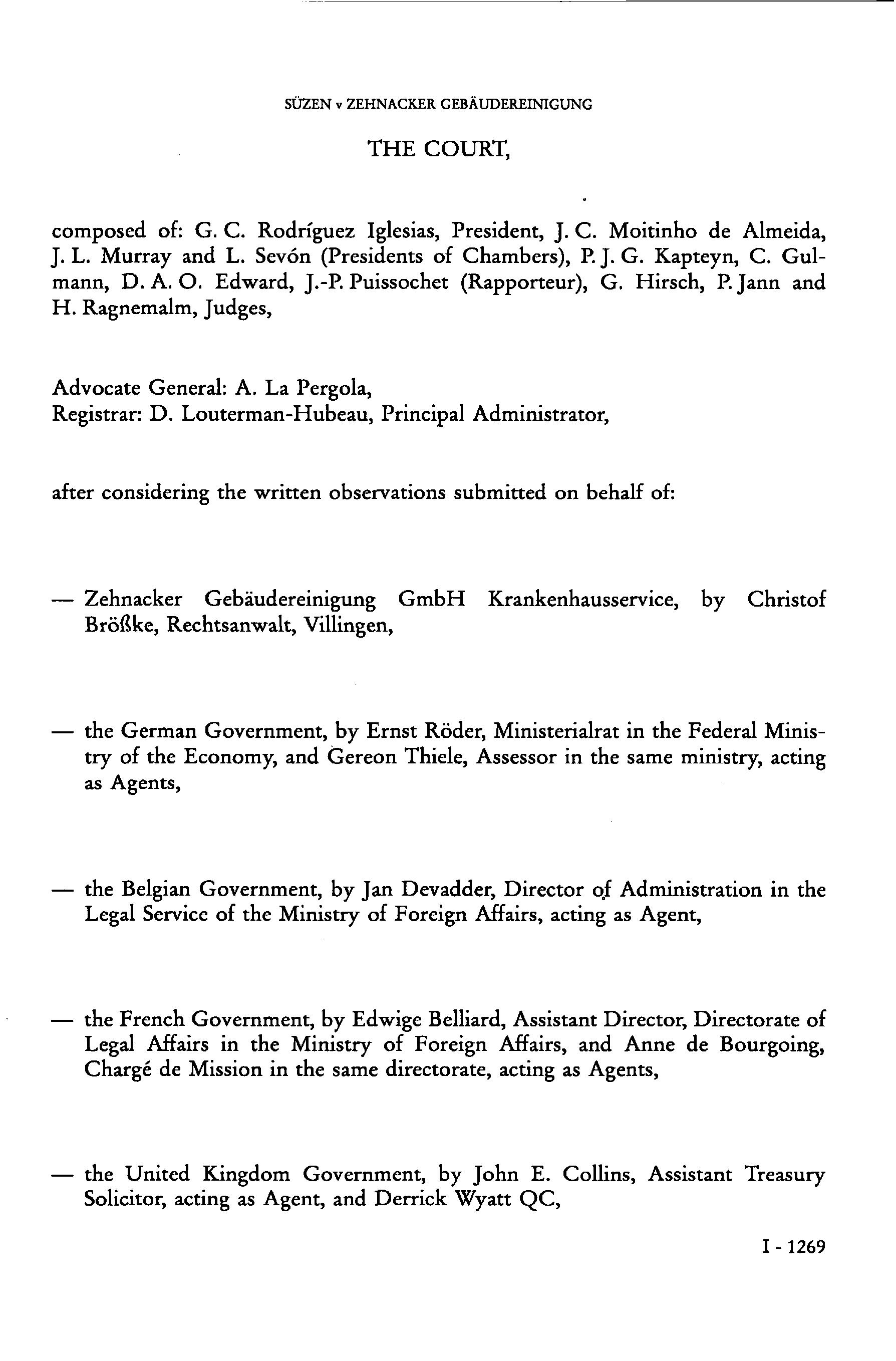 SÜZEN v ZEHNACKER GEBÄUDEREINIGUNG

THE COURT,

composed of: G. C. Rodríguez Iglesias, President, J. C. Moitinho de Almeida, J. L. Murray and L. Sevón (Presidents of Chambers), P. J. G. Kapteyn, C. Gulmann, D. A. O. Edward, J.-P. Puissochet (Rapporteur), G. Hirsch, P. Jann and H. Ragnemalm, Judges,

Advocate General: A. La Pergola,
Registrar: D. Louterman-Hubeau, Principal Administrator,

after considering the written observations submitted on behalf of:

— Zehnacker Gebäudereinigung GmbH Krankenhausservice, by Christof Brößke, Rechtsanwalt, Villingen,

— the German Government, by Ernst Röder, Ministerialrat in the Federal Ministry of the Economy, and Gereon Thiele, Assessor in the same ministry, acting as Agents,

— the Belgian Government, by Jan Devadder, Director of Administration in the Legal Service of the Ministry of Foreign Affairs, acting as Agent,

— the French Government, by Edwige Belliard, Assistant Director, Directorate of Legal Affairs in the Ministry of Foreign Affairs, and Anne de Bourgoing, Chargé de Mission in the same directorate, acting as Agents,

— the United Kingdom Government, by John E. Collins, Assistant Treasury Solicitor, acting as Agent, and Derrick Wyatt QC,

I - 1269